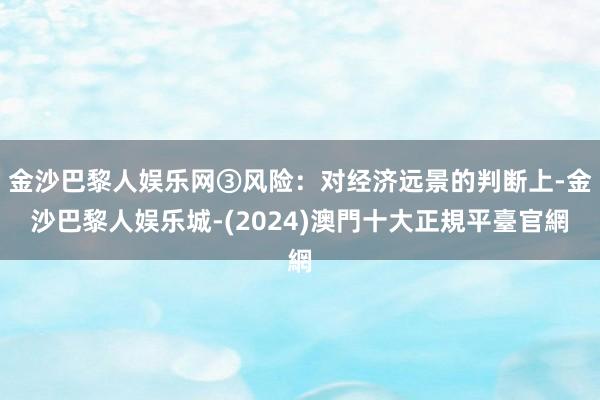 金沙巴黎人娱乐网③风险：对经济远景的判断上-金沙巴黎人娱乐城-(2024)澳門十大正規平臺官網網